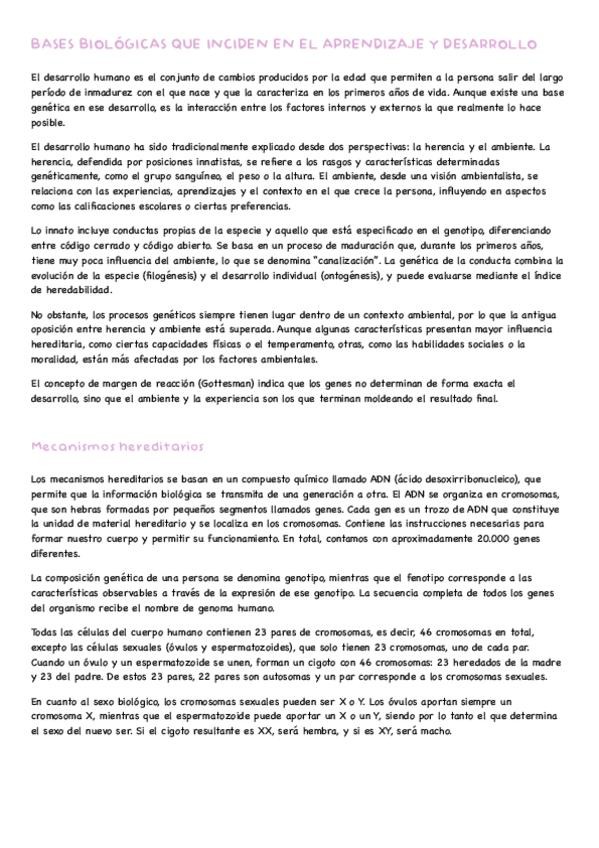 BASES BIOLÓGICAS QUE INCIDEN EN EL APRENDIZAJE Y DESARROLLO

El desarrollo humano es el conjunto de cambios producidos por la edad que permiten a la persona salir del largo período de inmadurez con el que nace y que la caracteriza en los primeros años de vida. Aunque existe una base genética en ese desarrollo, es la interacción entre los factores internos y externos la que realmente lo hace posible.

El desarrollo humano ha sido tradicionalmente explicado desde dos perspectivas: la herencia y el ambiente. La herencia, defendida por posiciones innatistas, se refiere a los rasgos y características determinadas genéticamente, como el grupo sanguíneo, el peso o la altura. El ambiente, desde una visión ambientalista, se relaciona con las experiencias, aprendizajes y el contexto en el que crece la persona, influyendo en aspectos como las calificaciones escolares o ciertas preferencias.

Lo innato incluye conductas propias de la especie y aquello que está especificado en el genotipo, diferenciando entre código cerrado y código abierto. Se basa en un proceso de maduración que, durante los primeros años, tiene muy poca influencia del ambiente, lo que se denomina "canalización". La genética de la conducta combina la evolución de la especie (filogénesis) y el desarrollo individual (ontogénesis), y puede evaluarse mediante el índice de heredabilidad.

No obstante, los procesos genéticos siempre tienen lugar dentro de un contexto ambiental, por lo que la antigua oposición entre herencia y ambiente está superada. Aunque algunas características presentan mayor influencia hereditaria, como ciertas capacidades físicas o el temperamento, otras, como las habilidades sociales o la moralidad, están más afectadas por los factores ambientales.

El concepto de margen de reacción (Gottesman) indica que los genes no determinan de forma exacta el desarrollo, sino que el ambiente y la experiencia son los que terminan moldeando el resultado final.

Mecanismos hereditarios

Los mecanismos hereditarios se basan en un compuesto químico llamado ADN (ácido desoxirribonucleico), que permite que la información biológica se transmita de una generación a otra. El ADN se organiza en cromosomas, que son hebras formadas por pequeños segmentos llamados genes. Cada gen es un trozo de ADN que constituye la unidad de material hereditario y se localiza en los cromosomas. Contiene las instrucciones necesarias para formar nuestro cuerpo y permitir su funcionamiento. En total, contamos con aproximadamente 20.000 genes diferentes.

La composición genética de una persona se denomina genotipo, mientras que el fenotipo corresponde a las características observables a través de la expresión de ese genotipo. La secuencia completa de todos los genes del organismo recibe el nombre de genoma humano.

Todas las células del cuerpo humano contienen 23 pares de cromosomas, es decir, 46 cromosomas en total, excepto las células sexuales (óvulos y espermatozoides), que solo tienen 23 cromosomas, uno de cada par. Cuando un óvulo y un espermatozoide se unen, forman un cigoto con 46 cromosomas: 23 heredados de la madre y 23 del padre. De estos 23 pares, 22 pares son autosomas y un par corresponde a los cromosomas sexuales.

En cuanto al sexo biológico, los cromosomas sexuales pueden ser X o Y. Los óvulos aportan siempre un cromosoma X, mientras que el espermatozoide puede aportar un X o un Y, siendo por lo tanto el que determina el sexo del nuevo ser. Si el cigoto resultante es XX, será hembra, y si es XY, será macho.